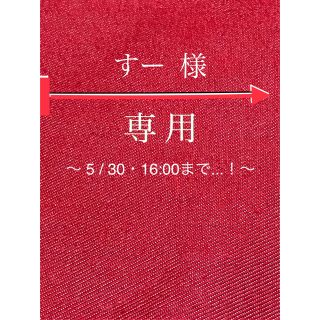 すー 様

専用

〜 5 / 30・16:00まで…！〜